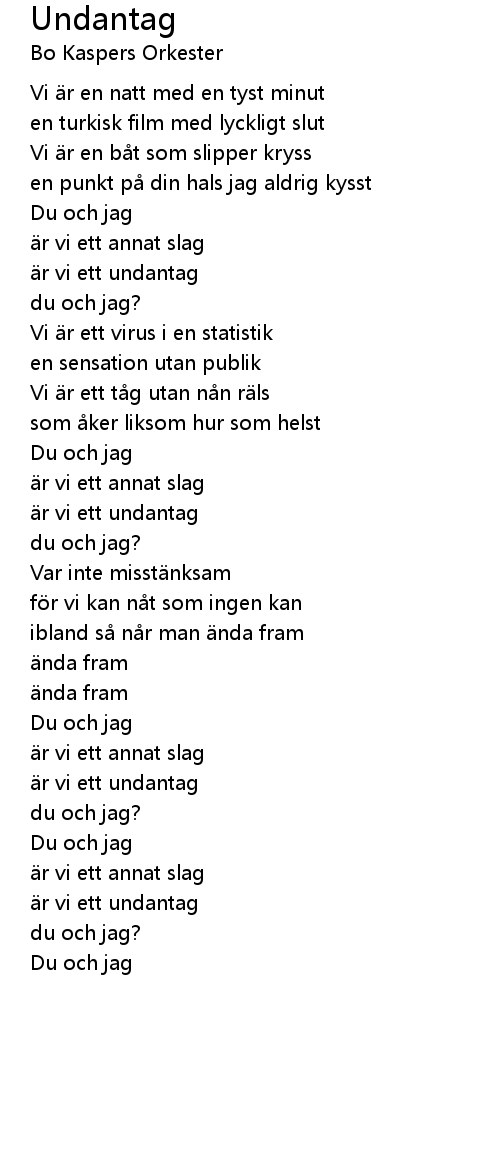 Undantag
Bo Kaspers Orkester

Vi är en natt med en tyst minut
en turkisk film med lyckligt slut
Vi är en båt som slipper kryss
en punkt på din hals jag aldrig kysst
Du och jag
är vi ett annat slag
är vi ett undantag
du och jag?
Vi är ett virus i en statistik
en sensation utan publik
Vi är ett tåg utan nån räls
som åker liksom hur som helst
Du och jag
är vi ett annat slag
är vi ett undantag
du och jag?
Var inte misstänksam
för vi kan nåt som ingen kan
ibland så når man ända fram
ända fram
ända fram
Du och jag
är vi ett annat slag
är vi ett undantag
du och jag?
Du och jag
är vi ett annat slag
är vi ett undantag
du och jag?
Du och jag